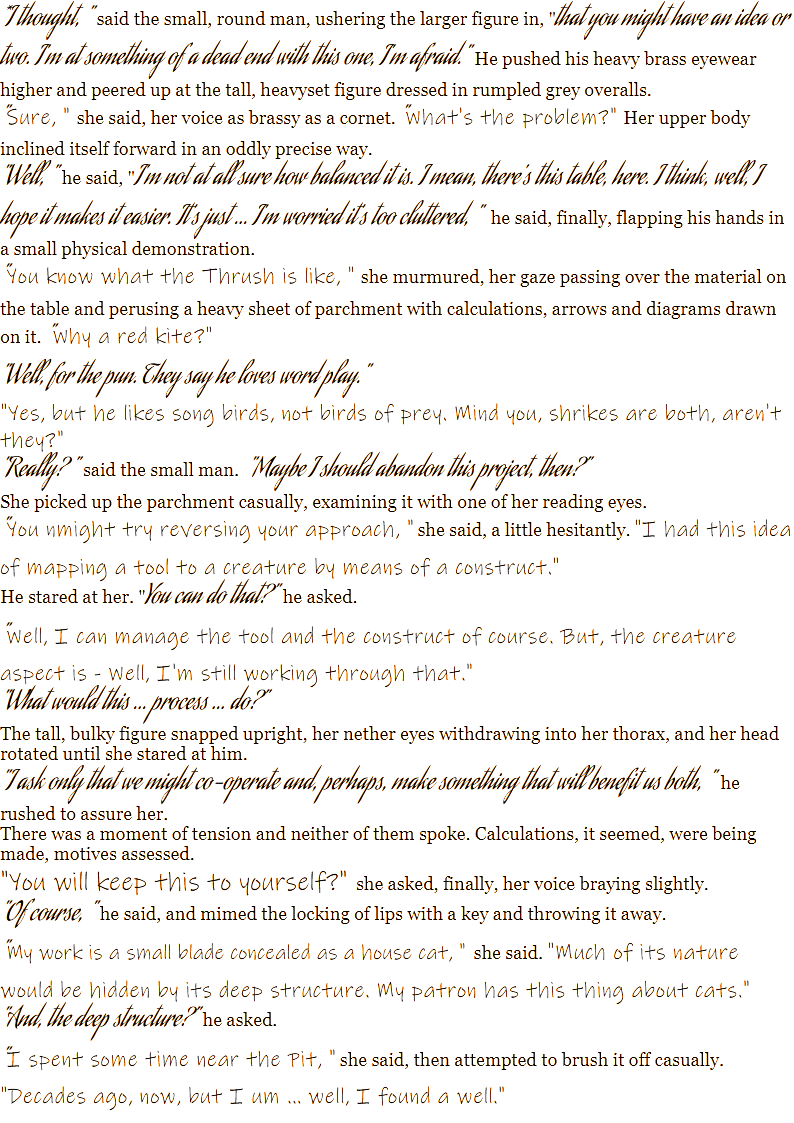 "I thought," said the small, round man, ushering the larger figure in, "that you might have an idea or two. I'm at something of a dead end with this one, I'm afraid." He pushed his heavy brass eyewear higher and peered up at the tall, heavyset figure dressed in rumpled grey overalls.

"Sure," she said, her voice as brassy as a cornet. "What's the problem?" Her upper body inclined itself forward in an oddly precise way.

"Well," he said, "I'm not at all sure how balanced it is. I mean, there's this table, here. I think, well, I hope it makes it easier. It's just ... I'm worried it's too cluttered," he said, finally, flapping his hands in a small physical demonstration.

"You know what the Thrush is like," she murmured, her gaze passing over the material on the table and perusing a heavy sheet of parchment with calculations, arrows and diagrams drawn on it. "Why a red kite?"

"Well, for the pun. They say he loves word play."

"Yes, but he likes song birds, not birds of prey. Mind you, shrikes are both, aren't they?"

"Really?" said the small man. "Maybe I should abandon this project, then?"

She picked up the parchment casually, examining it with one of her reading eyes.

"You nmight try reversing your approach," she said, a little hesitantly. "I had this idea of mapping a tool to a creature by means of a construct."

He stared at her. "You can do that?" he asked.

"Well, I can manage the tool and the construct of course. But, the creature aspect is - well, I'm still working through that."

"What would this ... process ... do?"

The tall, bulky figure snapped upright, her nether eyes withdrawing into her thorax, and her head rotated until she stared at him.

"I ask only that we might co-operate and, perhaps, make something that will benefit us both," he rushed to assure her.

There was a moment of tension and neither of them spoke. Calculations, it seemed, were being made, motives assessed.

"You will keep this to yourself?" she asked, finally, her voice braying slightly.

"Of course," he said, and mimed the locking of lips with a key and throwing it away.

"My work is a small blade concealed as a house cat," she said. "Much of its nature would be hidden by its deep structure. My patron has this thing about cats."

"And, the deep structure?" he asked.

"I spent some time near the Pit," she said, then attempted to brush it off casually. "Decades ago, now, but I um ... well, I found a well."